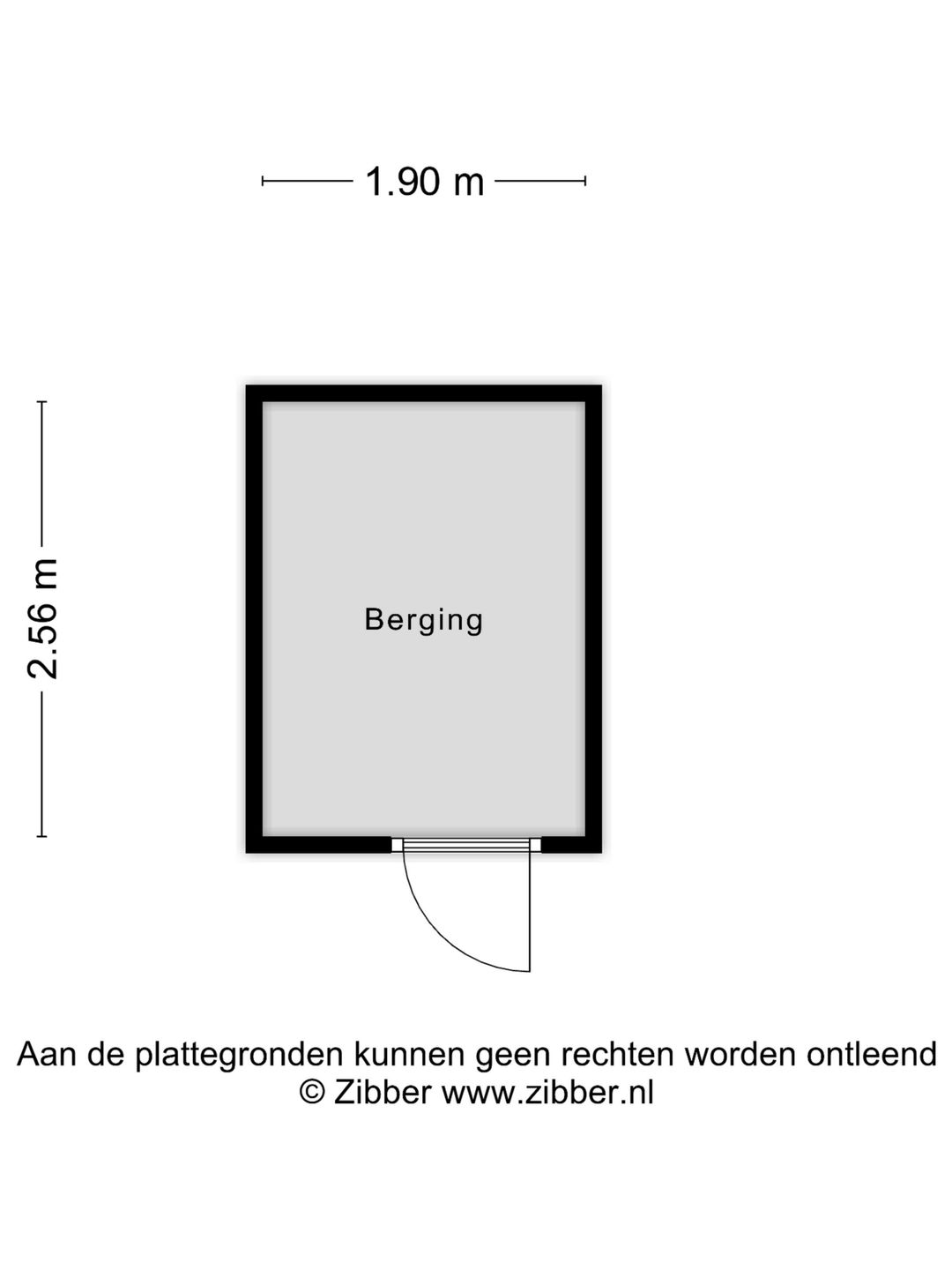 1.90 m

2.56 m

Berging

Aan de plattegronden kunnen geen rechten worden ontleend
© Zibber www.zibber.nl